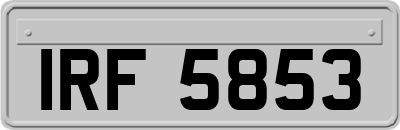 IRF 5853